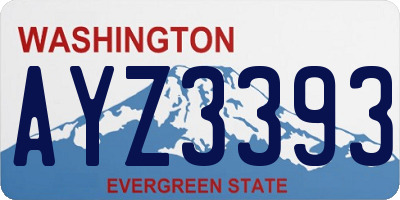 WASHINGTON

AYZ3393

EVERGREEN STATE